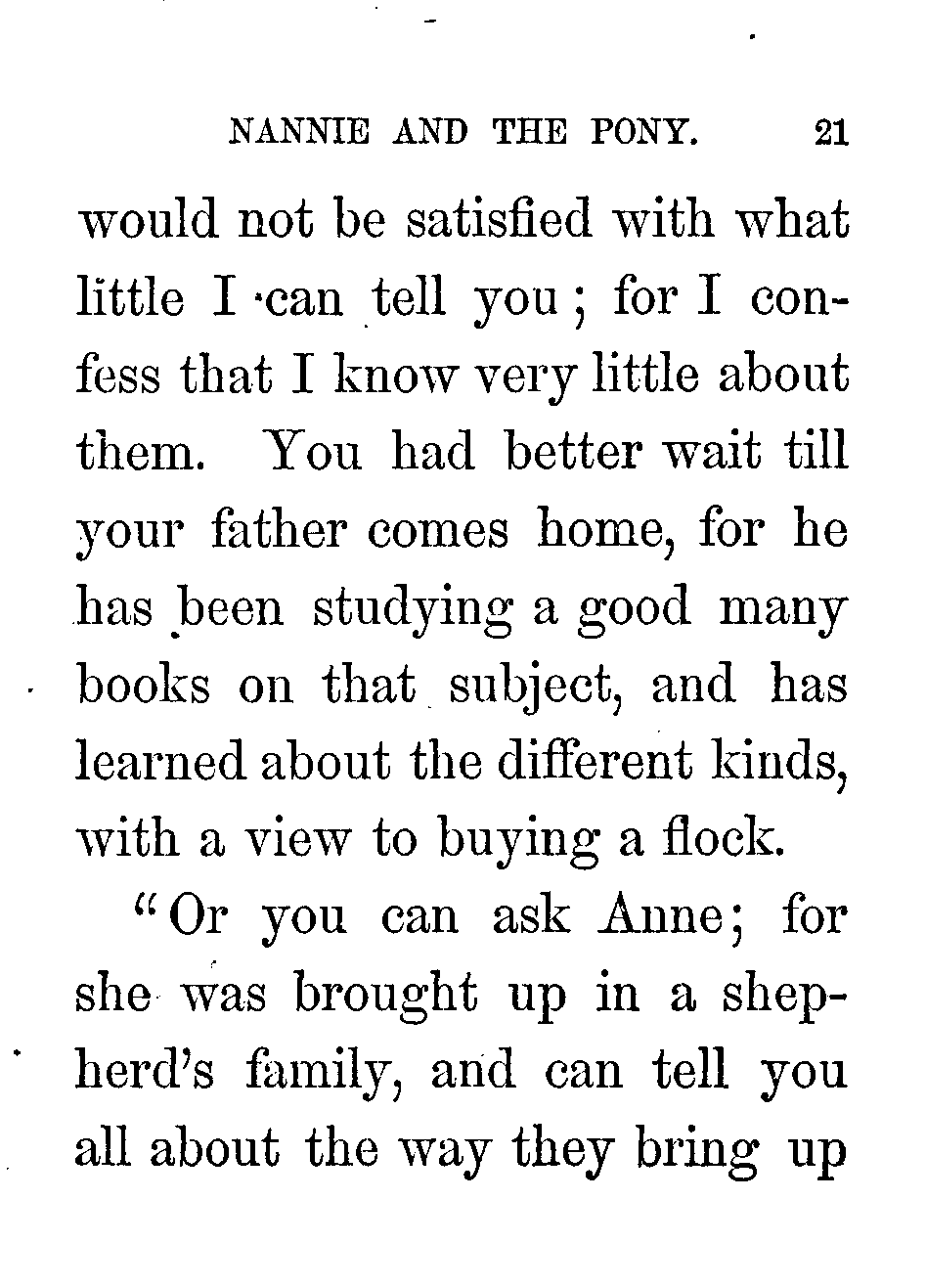 NANNIE AND THE PONY. 21

would not be satisfied with what little I can tell you; for I confess that I know very little about them. You had better wait till your father comes home, for he has been studying a good many books on that subject, and has learned about the different kinds, with a view to buying a flock.

"Or you can ask Anne; for she was brought up in a shepherd's family, and can tell you all about the way they bring up